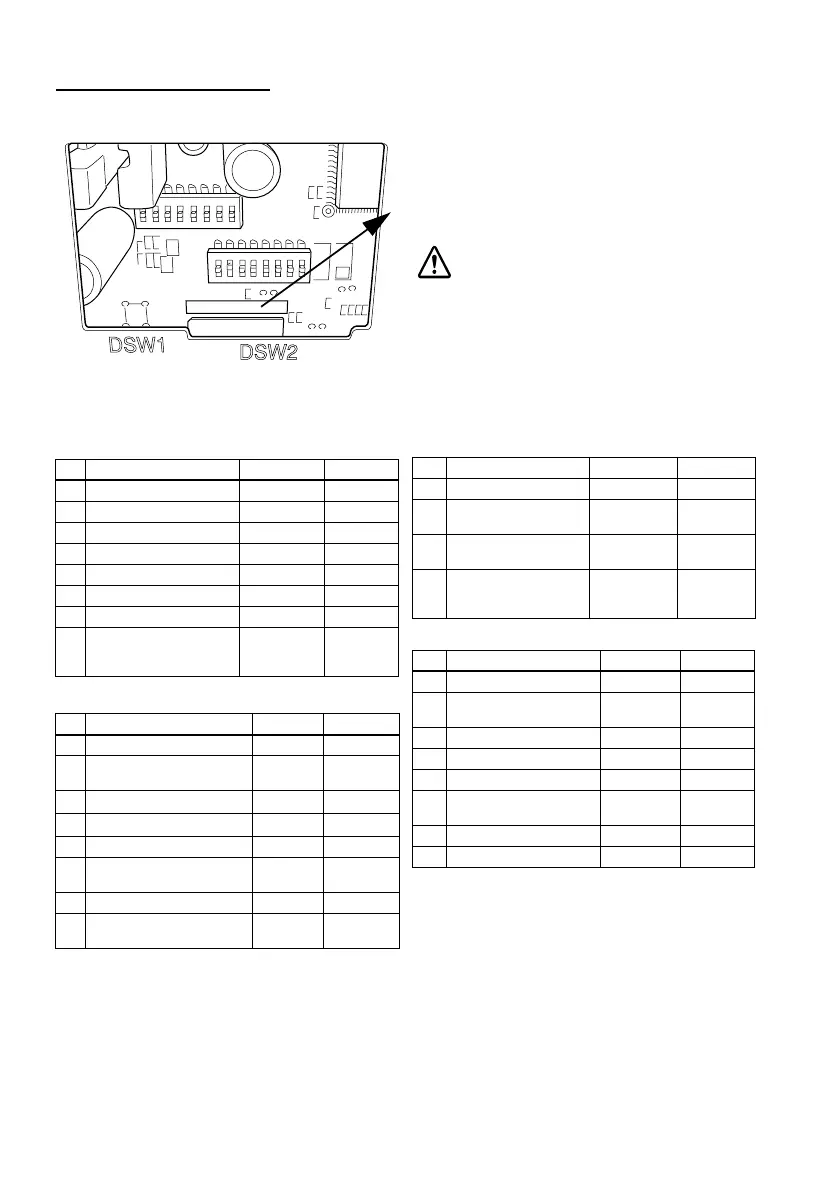 DSW1

DSW2